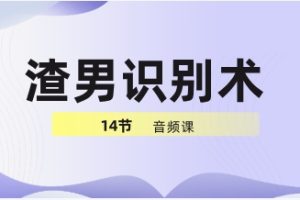 渣男识别术

14节 音频课